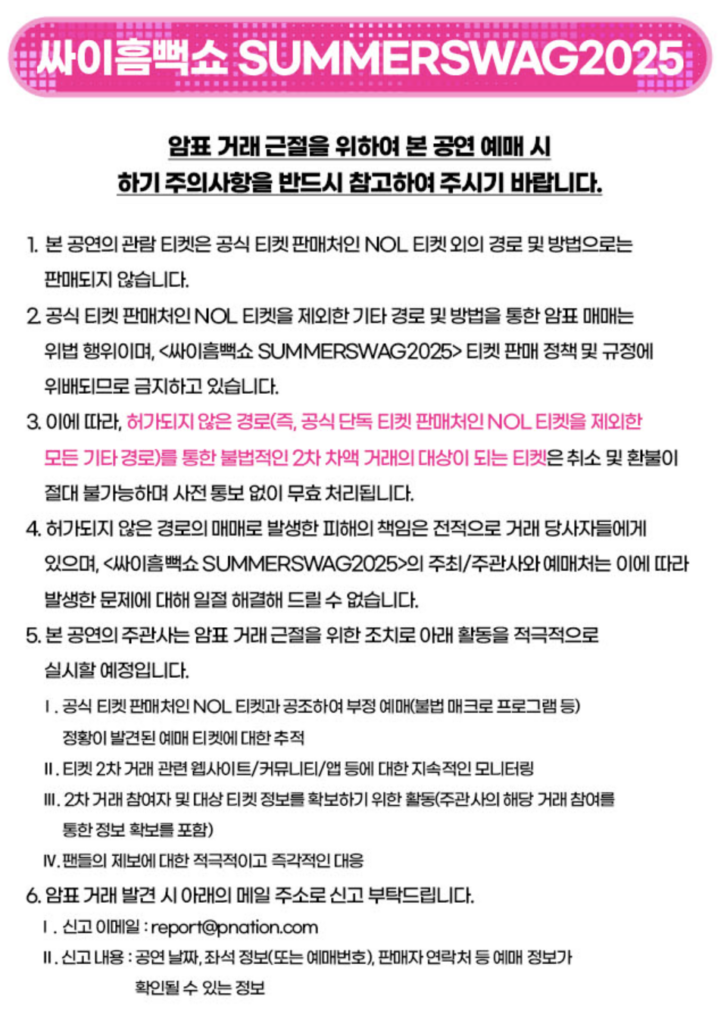 싸이흠뻑쇼 SUMMERSWAG2025

암표 거래 근절을 위하여 본 공연 예매 시
하기 주의사항을 반드시 참고하여 주시기 바랍니다.

1. 본 공연의 관람 티켓은 공식 티켓 판매처인 NOL 티켓 외의 경로 및 방법으로는 판매되지 않습니다.

2. 공식 티켓 판매처인 NOL 티켓을 제외한 기타 경로 및 방법을 통한 암표 매매는 위법 행위이며, <싸이흠뻑쇼 SUMMERSWAG2025> 티켓 판매 정책 및 규정에 위배되므로 금지하고 있습니다.

3. 이에 따라, 허가되지 않은 경로(즉, 공식 단독 티켓 판매처인 NOL 티켓을 제외한 모든 기타 경로)를 통한 불법적인 2차 차액 거래의 대상이 되는 티켓은 취소 및 환불이 절대 불가능하며 사전 통보 없이 무효 처리됩니다.

4. 허가되지 않은 경로의 매매로 발생한 피해의 책임은 전적으로 거래 당사자들에게 있으며, <싸이흠뻑쇼 SUMMERSWAG2025>의 주최/주관사와 예매처는 이에 따라 발생한 문제에 대해 일절 해결해 드릴 수 없습니다.

5. 본 공연의 주관사는 암표 거래 근절을 위한 조치로 아래 활동을 적극적으로 실시할 예정입니다.

Ⅰ. 공식 티켓 판매처인 NOL 티켓과 공조하여 부정 예매(불법 매크로 프로그램 등) 정황이 발견된 예매 티켓에 대한 추적

Ⅱ. 티켓 2차 거래 관련 웹사이트/커뮤니티/앱 등에 대한 지속적인 모니터링

Ⅲ. 2차 거래 참여자 및 대상 티켓 정보를 확보하기 위한 활동(주관사의 해당 거래 참여를 통한 정보 확보를 포함)

Ⅳ. 팬들의 제보에 대한 적극적이고 즉각적인 대응

6. 암표 거래 발견 시 아래의 메일 주소로 신고 부탁드립니다.

Ⅰ. 신고 이메일 : report@pnation.com

Ⅱ. 신고 내용 : 공연 날짜, 좌석 정보(또는 예매번호), 판매자 연락처 등 예매 정보가 확인될 수 있는 정보